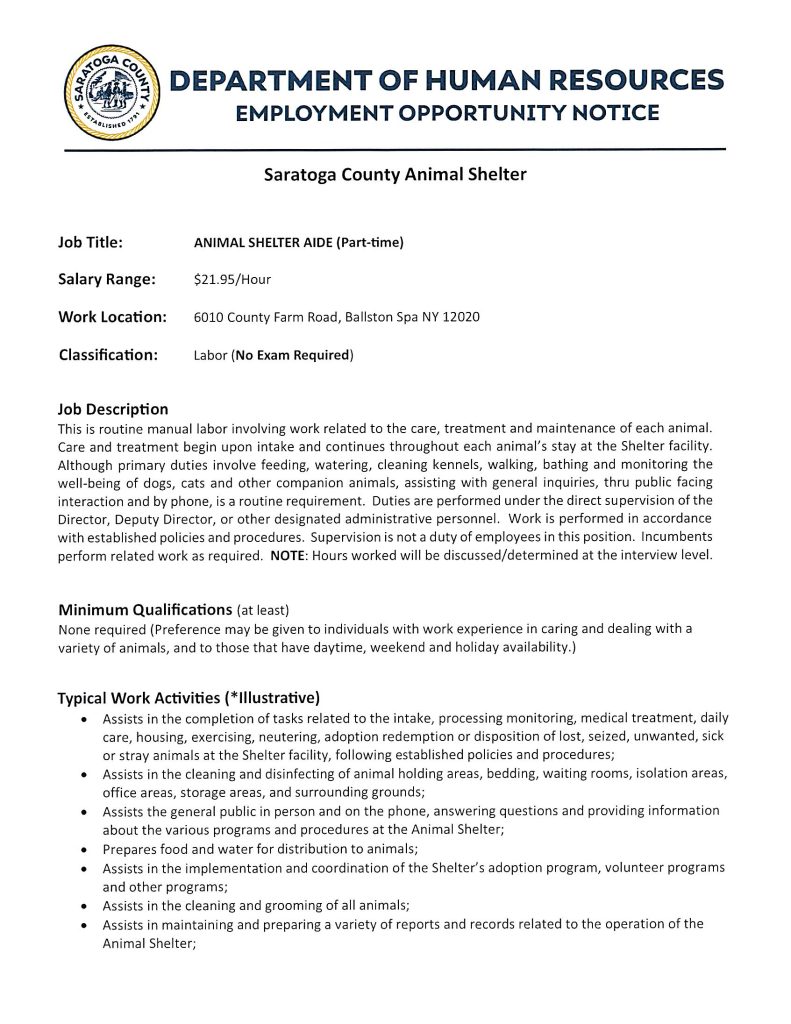 SARATOGA COUNTY
ESTABLISHED 1791

DEPARTMENT OF HUMAN RESOURCES
EMPLOYMENT OPPORTUNITY NOTICE

Saratoga County Animal Shelter

Job Title: ANIMAL SHELTER AIDE (Part-time)

Salary Range: $21.95/Hour

Work Location: 6010 County Farm Road, Ballston Spa NY 12020

Classification: Labor (No Exam Required)

Job Description
This is routine manual labor involving work related to the care, treatment and maintenance of each animal. Care and treatment begin upon intake and continues throughout each animal's stay at the Shelter facility. Although primary duties involve feeding, watering, cleaning kennels, walking, bathing and monitoring the well-being of dogs, cats and other companion animals, assisting with general inquiries, thru public facing interaction and by phone, is a routine requirement. Duties are performed under the direct supervision of the Director, Deputy Director, or other designated administrative personnel. Work is performed in accordance with established policies and procedures. Supervision is not a duty of employees in this position. Incumbents perform related work as required. NOTE: Hours worked will be discussed/determined at the interview level.

Minimum Qualifications (at least)
None required (Preference may be given to individuals with work experience in caring and dealing with a variety of animals, and to those that have daytime, weekend and holiday availability.)

Typical Work Activities (*Illustrative)
• Assists in the completion of tasks related to the intake, processing monitoring, medical treatment, daily care, housing, exercising, neutering, adoption redemption or disposition of lost, seized, unwanted, sick or stray animals at the Shelter facility, following established policies and procedures;
• Assists in the cleaning and disinfecting of animal holding areas, bedding, waiting rooms, isolation areas, office areas, storage areas, and surrounding grounds;
• Assists the general public in person and on the phone, answering questions and providing information about the various programs and procedures at the Animal Shelter;
• Prepares food and water for distribution to animals;
• Assists in the implementation and coordination of the Shelter's adoption program, volunteer programs and other programs;
• Assists in the cleaning and grooming of all animals;
• Assists in maintaining and preparing a variety of reports and records related to the operation of the Animal Shelter;